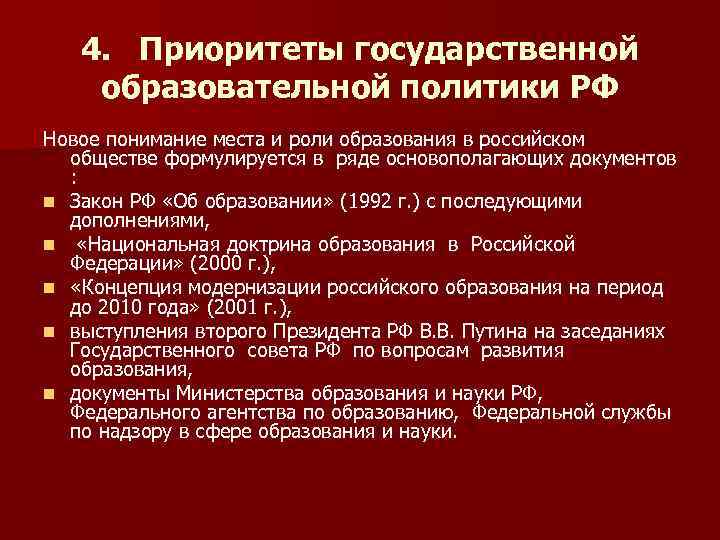 4. Приоритеты государственной образовательной политики РФ

Новое понимание места и роли образования в российском обществе формулируется в ряде основополагающих документов :

- Закон РФ «Об образовании» (1992 г.) с последующими дополнениями,
- «Национальная доктрина образования в Российской Федерации» (2000 г.),
- «Концепция модернизации российского образования на период до 2010 года» (2001 г.),
- выступления второго Президента РФ В.В. Путина на заседаниях Государственного совета РФ по вопросам развития образования,
- документы Министерства образования и науки РФ, Федерального агентства по образованию, Федеральной службы по надзору в сфере образования и науки.